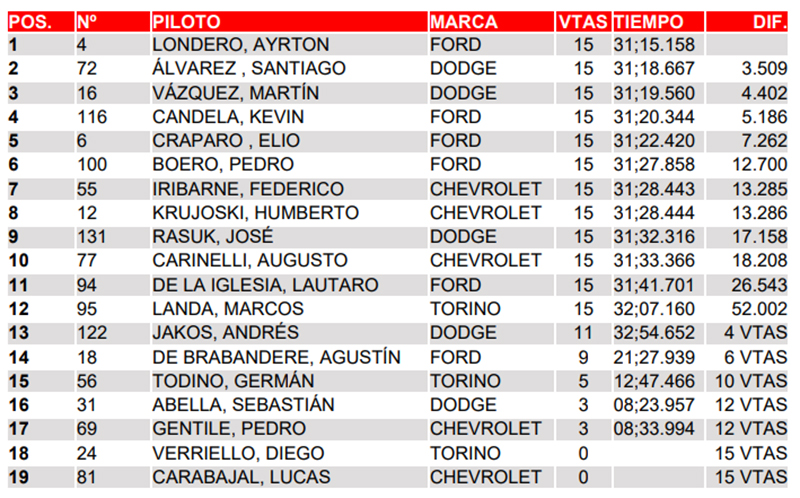 | POS. | Nº | PILOTO | MARCA | VTAS | TIEMPO | DIF. |
|---|---|---|---|---|---|---|
| 1 | 4 | LONDERO, AYRTON | FORD | 15 | 31;15.158 | |
| 2 | 72 | ÁLVAREZ , SANTIAGO | DODGE | 15 | 31;18.667 | 3.509 |
| 3 | 16 | VÁZQUEZ, MARTÍN | DODGE | 15 | 31;19.560 | 4.402 |
| 4 | 116 | CANDELA, KEVIN | FORD | 15 | 31;20.344 | 5.186 |
| 5 | 6 | CRAPARO , ELIO | FORD | 15 | 31;22.420 | 7.262 |
| 6 | 100 | BOERO, PEDRO | FORD | 15 | 31;27.858 | 12.700 |
| 7 | 55 | IRIBARNE, FEDERICO | CHEVROLET | 15 | 31;28.443 | 13.285 |
| 8 | 12 | KRUJOSKI, HUMBERTO | CHEVROLET | 15 | 31;28.444 | 13.286 |
| 9 | 131 | RASUK, JOSÉ | DODGE | 15 | 31;32.316 | 17.158 |
| 10 | 77 | CARINELLI, AUGUSTO | CHEVROLET | 15 | 31;33.366 | 18.208 |
| 11 | 94 | DE LA IGLESIA, LAUTARO | FORD | 15 | 31;41.701 | 26.543 |
| 12 | 95 | LANDA, MARCOS | TORINO | 15 | 32;07.160 | 52.002 |
| 13 | 122 | JAKOS, ANDRÉS | DODGE | 11 | 32;54.652 | 4 VTAS |
| 14 | 18 | DE BRABANDERE, AGUSTÍN | FORD | 9 | 21;27.939 | 6 VTAS |
| 15 | 56 | TODINO, GERMÁN | TORINO | 5 | 12;47.466 | 10 VTAS |
| 16 | 31 | ABELLA, SEBASTIÁN | DODGE | 3 | 08;23.957 | 12 VTAS |
| 17 | 69 | GENTILE, PEDRO | CHEVROLET | 3 | 08;33.994 | 12 VTAS |
| 18 | 24 | VERRIELLO, DIEGO | TORINO | 0 | | 15 VTAS |
| 19 | 81 | CARABAJAL, LUCAS | CHEVROLET | 0 | | 15 VTAS |